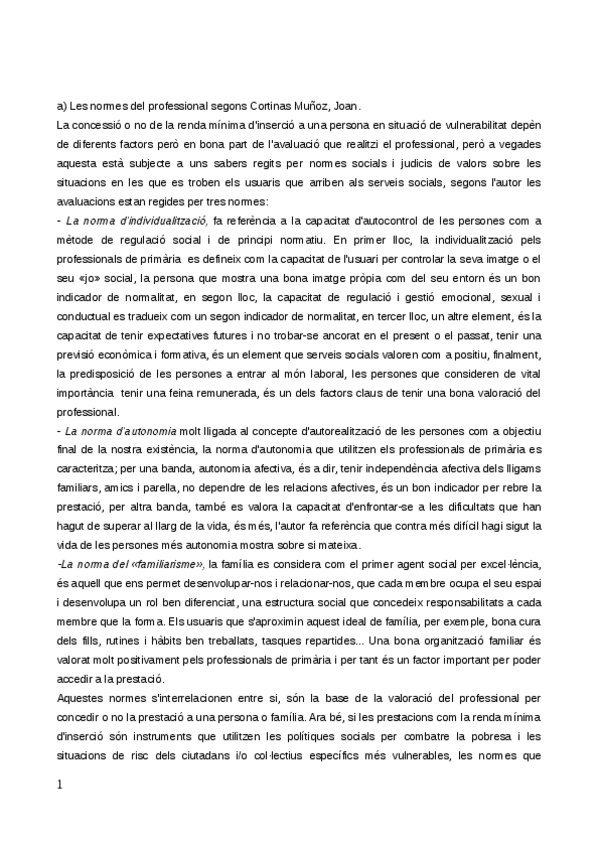 a) Les normes del professional segons Cortinas Muñoz, Joan.

La concessió o no de la renda mínima d'inserció a una persona en situació de vulnerabilitat depèn de diferents factors però en bona part de l'avaluació que realitzi el professional, però a vegades aquesta està subjecte a uns sabers regits per normes socials i judicis de valors sobre les situacions en les que es troben els usuaris que arriben als serveis socials, segons l'autor les avaluacions estan regides per tres normes:

- La norma d'individualització, fa referència a la capacitat d'autocontrol de les persones com a mètode de regulació social i de principi normatiu. En primer lloc, la individualització pels professionals de primària es defineix com la capacitat de l'usuari per controlar la seva imatge o el seu «jo» social, la persona que mostra una bona imatge pròpia com del seu entorn és un bon indicador de normalitat, en segon lloc, la capacitat de regulació i gestió emocional, sexual i conductual es tradueix com un segon indicador de normalitat, en tercer lloc, un altre element, és la capacitat de tenir expectatives futures i no trobar-se ancorat en el present o el passat, tenir una previsió econòmica i formativa, és un element que serveis socials valoren com a positiu, finalment, la predisposició de les persones a entrar al món laboral, les persones que consideren de vital importància tenir una feina remunerada, és un dels factors claus de tenir una bona valoració del professional.

- La norma d'autonomia molt lligada al concepte d'autorealització de les persones com a objectiu final de la nostra existència, la norma d'autonomia que utilitzen els professionals de primària es caracteritza; per una banda, autonomia afectiva, és a dir, tenir independència afectiva dels lligams familiars, amics i parella, no dependre de les relacions afectives, és un bon indicador per rebre la prestació, per altra banda, també es valora la capacitat d'enfrontar-se a les dificultats que han hagut de superar al llarg de la vida, és més, l'autor fa referència que contra més difícil hagi sigut la vida de les persones més autonomia mostra sobre si mateixa.

-La norma del «familiarisme», la família es considera com el primer agent social per excel·lència, és aquell que ens permet desenvolupar-nos i relacionar-nos, que cada membre ocupa el seu espai i desenvolupa un rol ben diferenciat, una estructura social que concedeix responsabilitats a cada membre que la forma. Els usuaris que s'aproximin aquest ideal de família, per exemple, bona cura dels fills, rutines i hàbits ben treballats, tasques repartides... Una bona organització familiar és valorat molt positivament pels professionals de primària i per tant és un factor important per poder accedir a la prestació.

Aquestes normes s'interrelacionen entre si, són la base de la valoració del professional per concedir o no la prestació a una persona o família. Ara bé, si les prestacions com la renda mínima d'inserció són instruments que utilitzen les polítiques socials per combatre la pobresa i les situacions de risc dels ciutadans i/o col·lectius específics més vulnerables, les normes que

1